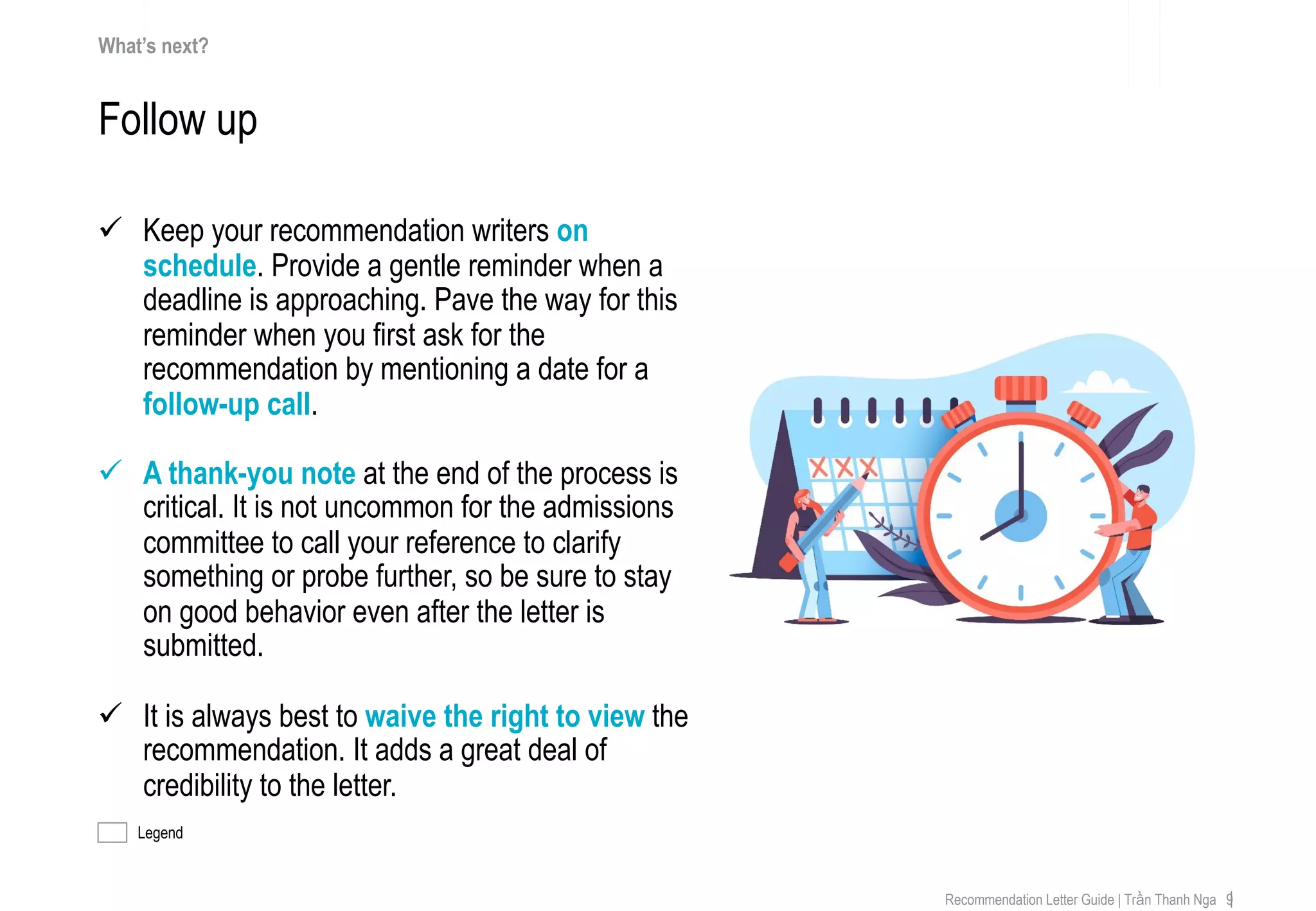 What's next?

Follow up

✓ Keep your recommendation writers on schedule. Provide a gentle reminder when a deadline is approaching. Pave the way for this reminder when you first ask for the recommendation by mentioning a date for a follow-up call.

✓ A thank-you note at the end of the process is critical. It is not uncommon for the admissions committee to call your reference to clarify something or probe further, so be sure to stay on good behavior even after the letter is submitted.

✓ It is always best to waive the right to view the recommendation. It adds a great deal of credibility to the letter.

Legend

Recommendation Letter Guide | Trần Thanh Nga 9